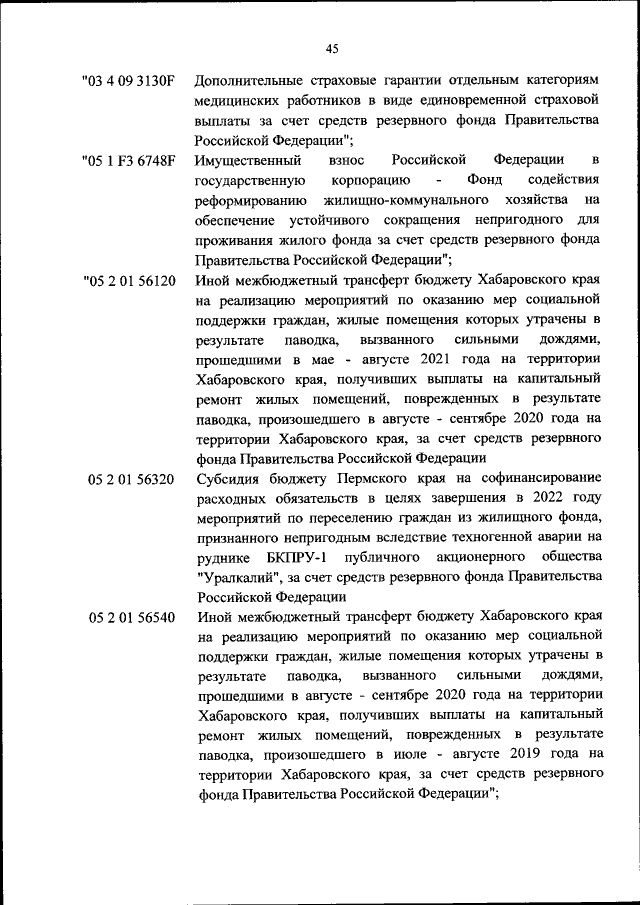 45

"03 4 09 3130F Дополнительные страховые гарантии отдельным категориям медицинских работников в виде единовременной страховой выплаты за счет средств резервного фонда Правительства Российской Федерации";

"05 1 F3 6748F Имущественный взнос Российской Федерации в государственную корпорацию - Фонд содействия реформированию жилищно-коммунального хозяйства на обеспечение устойчивого сокращения непригодного для проживания жилого фонда за счет средств резервного фонда Правительства Российской Федерации";

"05 2 01 56120 Иной межбюджетный трансферт бюджету Хабаровского края на реализацию мероприятий по оказанию мер социальной поддержки граждан, жилые помещения которых утрачены в результате паводка, вызванного сильными дождями, прошедшими в мае - августе 2021 года на территории Хабаровского края, получивших выплаты на капитальный ремонт жилых помещений, поврежденных в результате паводка, произошедшего в августе - сентябре 2020 года на территории Хабаровского края, за счет средств резервного фонда Правительства Российской Федерации

05 2 01 56320 Субсидия бюджету Пермского края на софинансирование расходных обязательств в целях завершения в 2022 году мероприятий по переселению граждан из жилищного фонда, признанного непригодным вследствие техногенной аварии на руднике БКПРУ-1 публичного акционерного общества "Уралкалий", за счет средств резервного фонда Правительства Российской Федерации

05 2 01 56540 Иной межбюджетный трансферт бюджету Хабаровского края на реализацию мероприятий по оказанию мер социальной поддержки граждан, жилые помещения которых утрачены в результате паводка, вызванного сильными дождями, прошедшими в августе - сентябре 2020 года на территории Хабаровского края, получивших выплаты на капитальный ремонт жилых помещений, поврежденных в результате паводка, произошедшего в июле - августе 2019 года на территории Хабаровского края, за счет средств резервного фонда Правительства Российской Федерации";